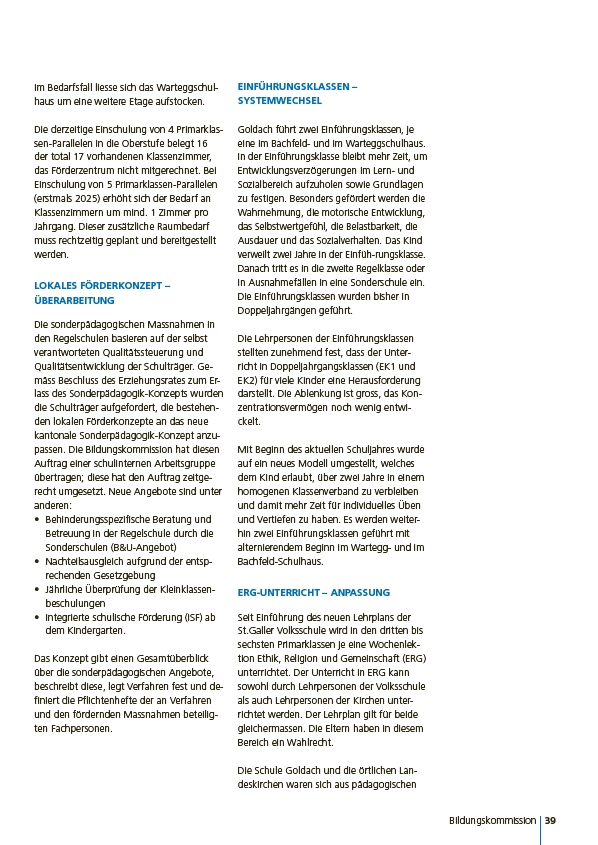 Im Bedarfsfall liesse sich das Warteggschulhaus um eine weitere Etage aufstocken.

Die derzeitige Einschulung von 4 Primarklassen-Parallelen in die Oberstufe belegt 16 der total 17 vorhandenen Klassenzimmer, das Förderzentrum nicht mitgerechnet. Bei Einschulung von 5 Primarklassen-Parallelen (erstmals 2025) erhöht sich der Bedarf an Klassenzimmern um mind. 1 Zimmer pro Jahrgang. Dieser zusätzliche Raumbedarf muss rechtzeitig geplant und bereitgestellt werden.

LOKALES FÖRDERKONZEPT – ÜBERARBEITUNG

Die sonderpädagogischen Massnahmen in den Regelschulen basieren auf der selbst verantworteten Qualitätssteuerung und Qualitätsentwicklung der Schulträger. Gemäss Beschluss des Erziehungsrates zum Erlass des Sonderpädagogik-Konzepts wurden die Schulträger aufgefordert, die bestehenden lokalen Förderkonzepte an das neue kantonale Sonderpädagogik-Konzept anzupassen. Die Bildungskommission hat diesen Auftrag einer schulinternen Arbeitsgruppe übertragen; diese hat den Auftrag zeitgerecht umgesetzt. Neue Angebote sind unter anderen:
• Behinderungsspezifische Beratung und Betreuung in der Regelschule durch die Sonderschulen (B&U-Angebot)
• Nachteilsausgleich aufgrund der entsprechenden Gesetzgebung
• Jährliche Überprüfung der Kleinklassenbeschulungen
• Integrierte schulische Förderung (ISF) ab dem Kindergarten.

Das Konzept gibt einen Gesamtüberblick über die sonderpädagogischen Angebote, beschreibt diese, legt Verfahren fest und definiert die Pflichtenhefte der an Verfahren und den fördernden Massnahmen beteiligten Fachpersonen.

EINFÜHRUNGSKLASSEN – SYSTEMWECHSEL

Goldach führt zwei Einführungsklassen, je eine im Bachfeld- und im Warteggschulhaus. In der Einführungsklasse bleibt mehr Zeit, um Entwicklungsverzögerungen im Lern- und Sozialbereich aufzuholen sowie Grundlagen zu festigen. Besonders gefördert werden die Wahrnehmung, die motorische Entwicklung, das Selbstwertgefühl, die Belastbarkeit, die Ausdauer und das Sozialverhalten. Das Kind verweilt zwei Jahre in der Einfüh-rungsklasse. Danach tritt es in die zweite Regelklasse oder in Ausnahmefällen in eine Sonderschule ein. Die Einführungsklassen wurden bisher in Doppeljahrgängen geführt.

Die Lehrpersonen der Einführungsklassen stellten zunehmend fest, dass der Unterricht in Doppeljahrgangsklassen (EK1 und EK2) für viele Kinder eine Herausforderung darstellt. Die Ablenkung ist gross, das Konzentrationsvermögen noch wenig entwickelt.

Mit Beginn des aktuellen Schuljahres wurde auf ein neues Modell umgestellt, welches dem Kind erlaubt, über zwei Jahre in einem homogenen Klassenverband zu verbleiben und damit mehr Zeit für individuelles Üben und Vertiefen zu haben. Es werden weiterhin zwei Einführungsklassen geführt mit alternierendem Beginn im Wartegg- und im Bachfeld-Schulhaus.

ERG-UNTERRICHT – ANPASSUNG

Seit Einführung des neuen Lehrplans der St.Galler Volksschule wird in den dritten bis sechsten Primarklassen je eine Wochenlektion Ethik, Religion und Gemeinschaft (ERG) unterrichtet. Der Unterricht in ERG kann sowohl durch Lehrpersonen der Volksschule als auch Lehrpersonen der Kirchen unterrichtet werden. Der Lehrplan gilt für beide gleichermassen. Die Eltern haben in diesem Bereich ein Wahlrecht.

Die Schule Goldach und die örtlichen Landeskirchen waren sich aus pädagogischen

Bildungskommission | 39